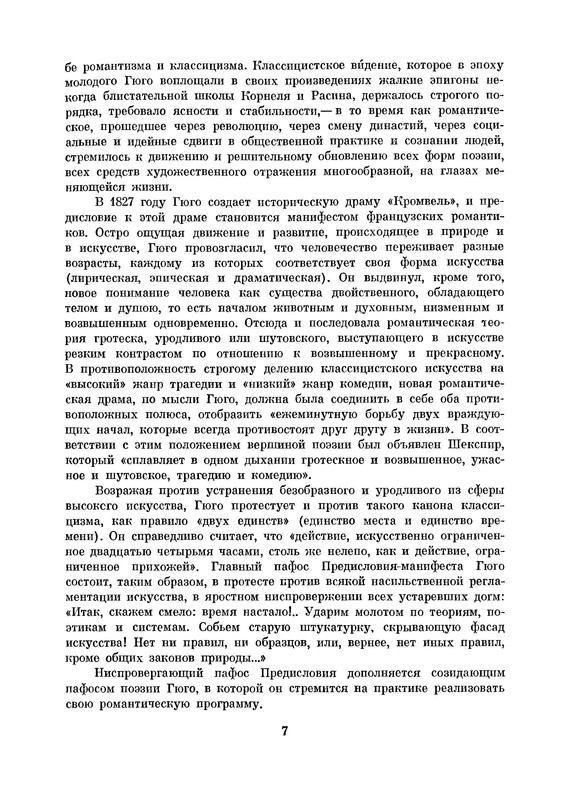 бе романтизма и классицизма. Классицистское ви́дение, которое в эпоху молодого Гюго воплощали в своих произведениях жалкие эпигоны некогда блистательной школы Корнеля и Расина, держалось строгого порядка, требовало ясности и стабильности,— в то время как романтическое, прошедшее через революцию, через смену династий, через социальные и идейные сдвиги в общественной практике и сознании людей, стремилось к движению и решительному обновлению всех форм поэзии, всех средств художественного отражения многообразной, на глазах меняющейся жизни.

В 1827 году Гюго создает историческую драму «Кромвель», и предисловие к этой драме становится манифестом французских романтиков. Остро ощущая движение и развитие, происходящее в природе и в искусстве, Гюго провозгласил, что человечество переживает разные возрасты, каждому из которых соответствует своя форма искусства (лирическая, эпическая и драматическая). Он выдвинул, кроме того, новое понимание человека как существа двойственного, обладающего телом и душою, то есть началом животным и духовным, низменным и возвышенным одновременно. Отсюда и последовала романтическая теория гротеска, уродливого или шутовского, выступающего в искусстве резким контрастом по отношению к возвышенному и прекрасному. В противоположность строгому делению классицистского искусства на «высокий» жанр трагедии и «низкий» жанр комедии, новая романтическая драма, по мысли Гюго, должна была соединить в себе оба противоположных полюса, отобразить «ежеминутную борьбу двух враждующих начал, которые всегда противостоят друг другу в жизни». В соответствии с этим положением вершиной поэзии был объявлен Шекспир, который «сплавляет в одном дыхании гротескное и возвышенное, ужасное и шутовское, трагедию и комедию».

Возражая против устранения безобразного и уродливого из сферы высокого искусства, Гюго протестует и против такого канона классицизма, как правило «двух единств» (единство места и единство времени). Он справедливо считает, что «действие, искусственно ограниченное двадцатью четырьмя часами, столь же нелепо, как и действие, ограниченное прихожей». Главный пафос Предисловия-манифеста Гюго состоит, таким образом, в протесте против всякой насильственной регламентации искусства, в яростном ниспровержении всех устаревших догм: «Итак, скажем смело: время настало!.. Ударим молотом по теориям, поэтикам и системам. Собьем старую штукатурку, скрывающую фасад искусства! Нет ни правил, ни образцов, или, вернее, нет иных правил, кроме общих законов природы...»

Ниспровергающий пафос Предисловия дополняется созидающим пафосом поэзии Гюго, в которой он стремится на практике реализовать свою романтическую программу.

7